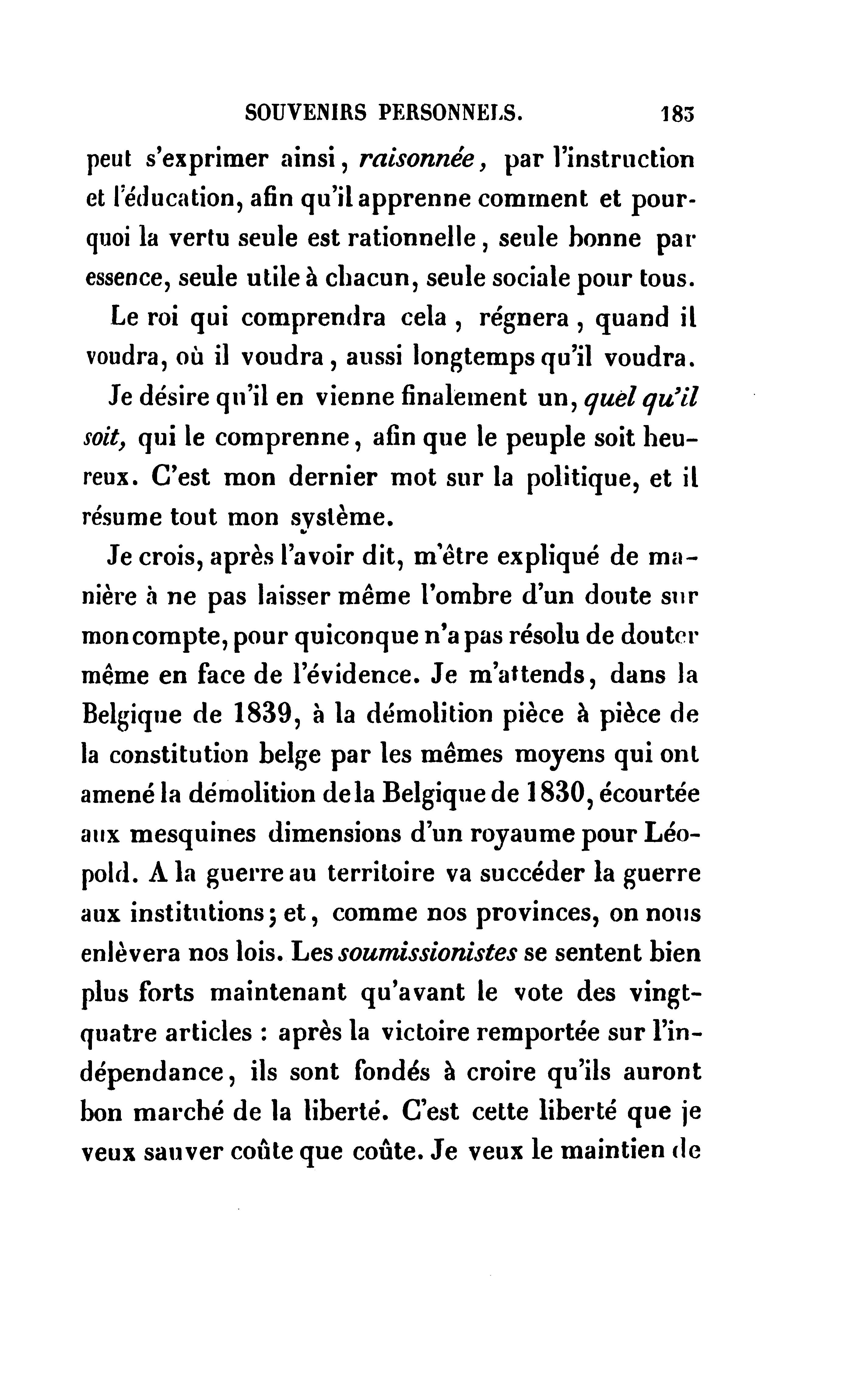 SOUVENIRS PERSONNELS. 183

peut s'exprimer ainsi, raisonnée, par l'instruction et l'éducation, afin qu'il apprenne comment et pourquoi la vertu seule est rationnelle, seule bonne par essence, seule utile à chacun, seule sociale pour tous.

Le roi qui comprendra cela, régnera, quand il voudra, où il voudra, aussi longtemps qu'il voudra.

Je désire qu'il en vienne finalement un, quel qu'il soit, qui le comprenne, afin que le peuple soit heureux. C'est mon dernier mot sur la politique, et il résume tout mon système.

Je crois, après l'avoir dit, m'être expliqué de manière à ne pas laisser même l'ombre d'un doute sur mon compte, pour quiconque n'a pas résolu de douter même en face de l'évidence. Je m'attends, dans la Belgique de 1839, à la démolition pièce à pièce de la constitution belge par les mêmes moyens qui ont amené la démolition de la Belgique de 1830, écourtée aux mesquines dimensions d'un royaume pour Léopold. A la guerre au territoire va succéder la guerre aux institutions; et, comme nos provinces, on nous enlèvera nos lois. Les soumissionistes se sentent bien plus forts maintenant qu'avant le vote des vingt-quatre articles : après la victoire remportée sur l'indépendance, ils sont fondés à croire qu'ils auront bon marché de la liberté. C'est cette liberté que je veux sauver coûte que coûte. Je veux le maintien de